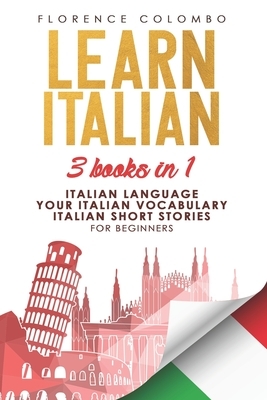 FLORENCE COLOMBO

LEARN ITALIAN

3 books in 1

ITALIAN LANGUAGE
YOUR ITALIAN VOCABULARY
ITALIAN SHORT STORIES
FOR BEGINNERS